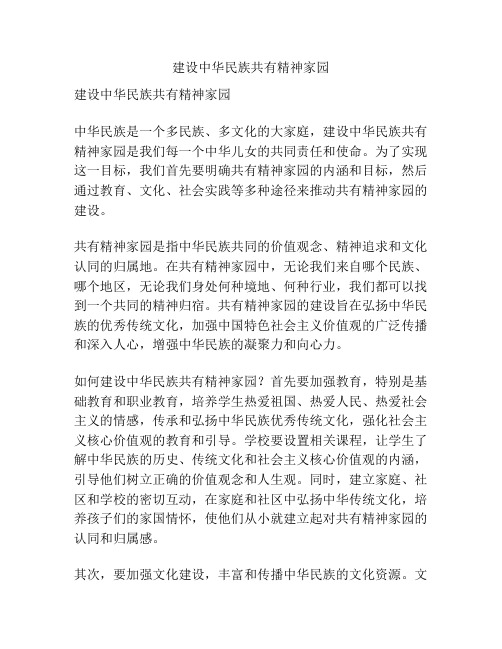 建设中华民族共有精神家园

建设中华民族共有精神家园

中华民族是一个多民族、多文化的大家庭，建设中华民族共有精神家园是我们每一个中华儿女的共同责任和使命。为了实现这一目标，我们首先要明确共有精神家园的内涵和目标，然后通过教育、文化、社会实践等多种途径来推动共有精神家园的建设。

共有精神家园是指中华民族共同的价值观念、精神追求和文化认同的归属地。在共有精神家园中，无论我们来自哪个民族、哪个地区，无论我们身处何种境地、何种行业，我们都可以找到一个共同的精神归宿。共有精神家园的建设旨在弘扬中华民族的优秀传统文化，加强中国特色社会主义价值观的广泛传播和深入人心，增强中华民族的凝聚力和向心力。

如何建设中华民族共有精神家园？首先要加强教育，特别是基础教育和职业教育，培养学生热爱祖国、热爱人民、热爱社会主义的情感，传承和弘扬中华民族优秀传统文化，强化社会主义核心价值观的教育和引导。学校要设置相关课程，让学生了解中华民族的历史、传统文化和社会主义核心价值观的内涵，引导他们树立正确的价值观念和人生观。同时，建立家庭、社区和学校的密切互动，在家庭和社区中弘扬中华传统文化，培养孩子们的家国情怀，使他们从小就建立起对共有精神家园的认同和归属感。

其次，要加强文化建设，丰富和传播中华民族的文化资源。文